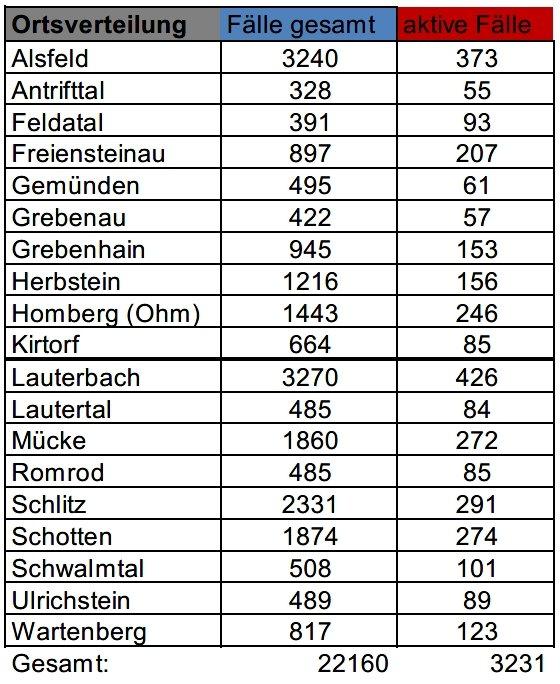 | Ortsverteilung | Fälle gesamt | aktive Fälle |
|---|---|---|
| Alsfeld | 3240 | 373 |
| Antrifttal | 328 | 55 |
| Feldatal | 391 | 93 |
| Freiensteinau | 897 | 207 |
| Gemünden | 495 | 61 |
| Grebenau | 422 | 57 |
| Grebenhain | 945 | 153 |
| Herbstein | 1216 | 156 |
| Homberg (Ohm) | 1443 | 246 |
| Kirtorf | 664 | 85 |
| Lauterbach | 3270 | 426 |
| Lautertal | 485 | 84 |
| Mücke | 1860 | 272 |
| Romrod | 485 | 85 |
| Schlitz | 2331 | 291 |
| Schotten | 1874 | 274 |
| Schwalmtal | 508 | 101 |
| Ulrichstein | 489 | 89 |
| Wartenberg | 817 | 123 |
| Gesamt: | 22160 | 3231 |